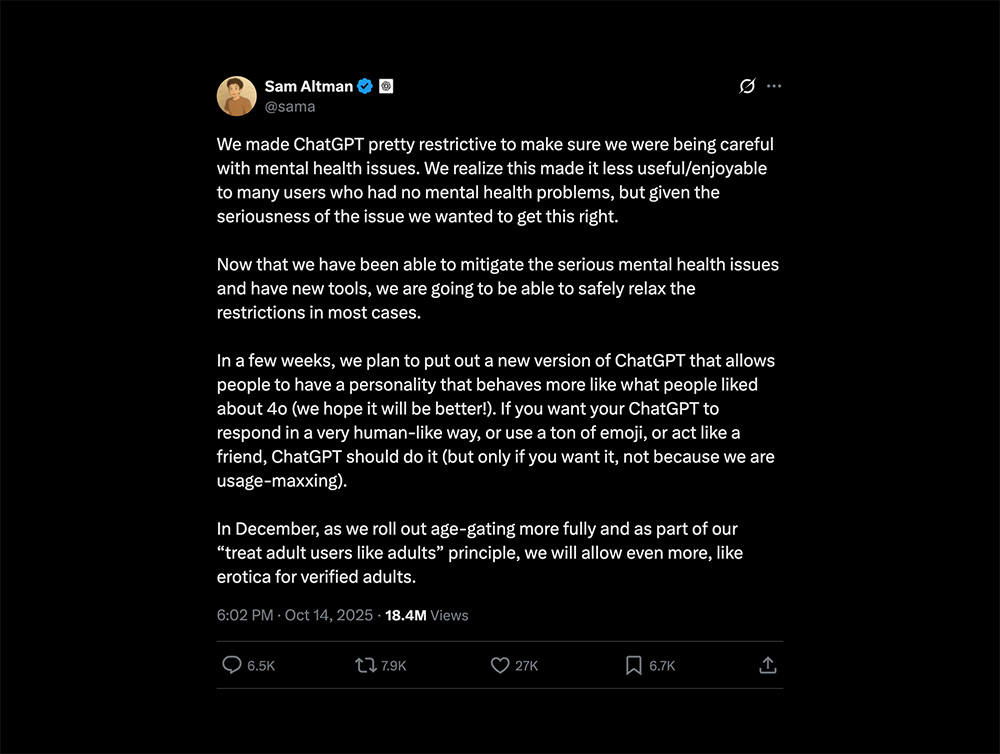 Sam Altman
@sama

We made ChatGPT pretty restrictive to make sure we were being careful with mental health issues. We realize this made it less useful/enjoyable to many users who had no mental health problems, but given the seriousness of the issue we wanted to get this right.

Now that we have been able to mitigate the serious mental health issues and have new tools, we are going to be able to safely relax the restrictions in most cases.

In a few weeks, we plan to put out a new version of ChatGPT that allows people to have a personality that behaves more like what people liked about 4o (we hope it will be better!). If you want your ChatGPT to respond in a very human-like way, or use a ton of emoji, or act like a friend, ChatGPT should do it (but only if you want it, not because we are usage-maxxing).

In December, as we roll out age-gating more fully and as part of our "treat adult users like adults" principle, we will allow even more, like erotica for verified adults.

6:02 PM · Oct 14, 2025 · 18.4M Views

6.5K 7.9K 27K 6.7K